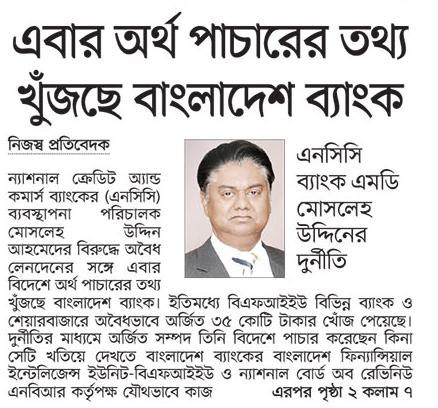 এবার অর্থ পাচারের তথ্য খুঁজছে বাংলাদেশ ব্যাংক

নিজস্ব প্রতিবেদক

এনসিসি ব্যাংক এমডি মোসলেহ উদ্দিনের দুর্নীতি

ন্যাশনাল ক্রেডিট অ্যান্ড কমার্স ব্যাংকের (এনসিসি) ব্যবস্থাপনা পরিচালক মোসলেহ উদ্দিন আহমেদের বিরুদ্ধে অবৈধ লেনদেনের সঙ্গে এবার বিদেশে অর্থ পাচারের তথ্য খুঁজছে বাংলাদেশ ব্যাংক। ইতিমধ্যে বিএফআইইউ বিভিন্ন ব্যাংক ও শেয়ারবাজারে অবৈধভাবে অর্জিত ৩৫ কোটি টাকার খোঁজ পেয়েছে। দুর্নীতির মাধ্যমে অর্জিত সম্পদ তিনি বিদেশে পাচার করেছেন কিনা সেটি খতিয়ে দেখতে বাংলাদেশ ব্যাংকের বাংলাদেশ ফিন্যান্সিয়াল ইন্টেলিজেন্স ইউনিট-বিএফআইইউ ও ন্যাশনাল বোর্ড অব রেভিনিউ এনবিআর কর্তৃপক্ষ যৌথভাবে কাজ এরপর পৃষ্ঠা ২ কলাম ৭